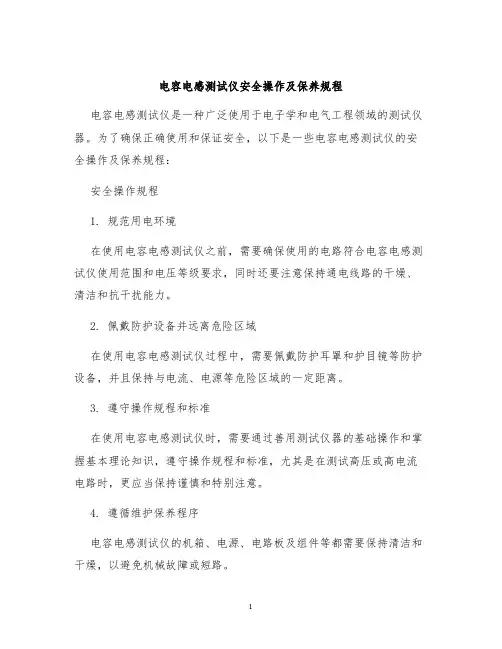 电容电感测试仪安全操作及保养规程

电容电感测试仪是一种广泛使用于电子学和电气工程领域的测试仪器。为了确保正确使用和保证安全，以下是一些电容电感测试仪的安全操作及保养规程：

安全操作规程

1. 规范用电环境

在使用电容电感测试仪之前，需要确保使用的电路符合电容电感测试仪使用范围和电压等级要求，同时还要注意保持通电线路的干燥、清洁和抗干扰能力。

2. 佩戴防护设备并远离危险区域

在使用电容电感测试仪过程中，需要佩戴防护耳罩和护目镜等防护设备，并且保持与电流、电源等危险区域的一定距离。

3. 遵守操作规程和标准

在使用电容电感测试仪时，需要通过善用测试仪器的基础操作和掌握基本理论知识，遵守操作规程和标准，尤其是在测试高压或高电流电路时，更应当保持谨慎和特别注意。

4. 遵循维护保养程序

电容电感测试仪的机箱、电源、电路板及组件等都需要保持清洁和干燥，以避免机械故障或短路。

1